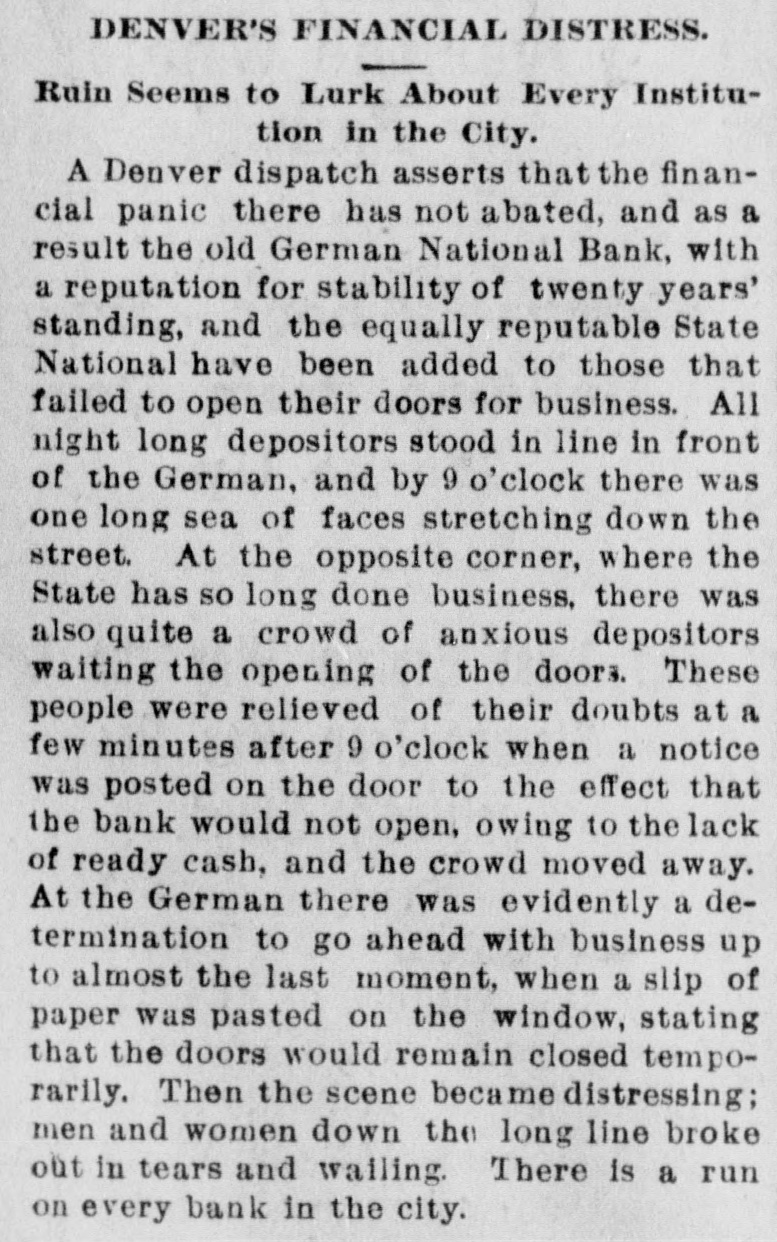 DENVER'S FINANCIAL DISTRESS.

Ruin Seems to Lurk About Every Institution in the City.

A Denver dispatch asserts that the financial panic there has not abated, and as a result the old German National Bank, with a reputation for stability of twenty years' standing, and the equally reputable State National have been added to those that failed to open their doors for business. All night long depositors stood in line in front of the German, and by 9 o'clock there was one long sea of faces stretching down the street. At the opposite corner, where the State has so long done business, there was also quite a crowd of anxious depositors waiting the opening of the doors. These people were relieved of their doubts at a few minutes after 9 o'clock when a notice was posted on the door to the effect that the bank would not open, owing to the lack of ready cash, and the crowd moved away. At the German there was evidently a determination to go ahead with business up to almost the last moment, when a slip of paper was pasted on the window, stating that the doors would remain closed temporarily. Then the scene became distressing; men and women down the long line broke out in tears and wailing. There is a run on every bank in the city.